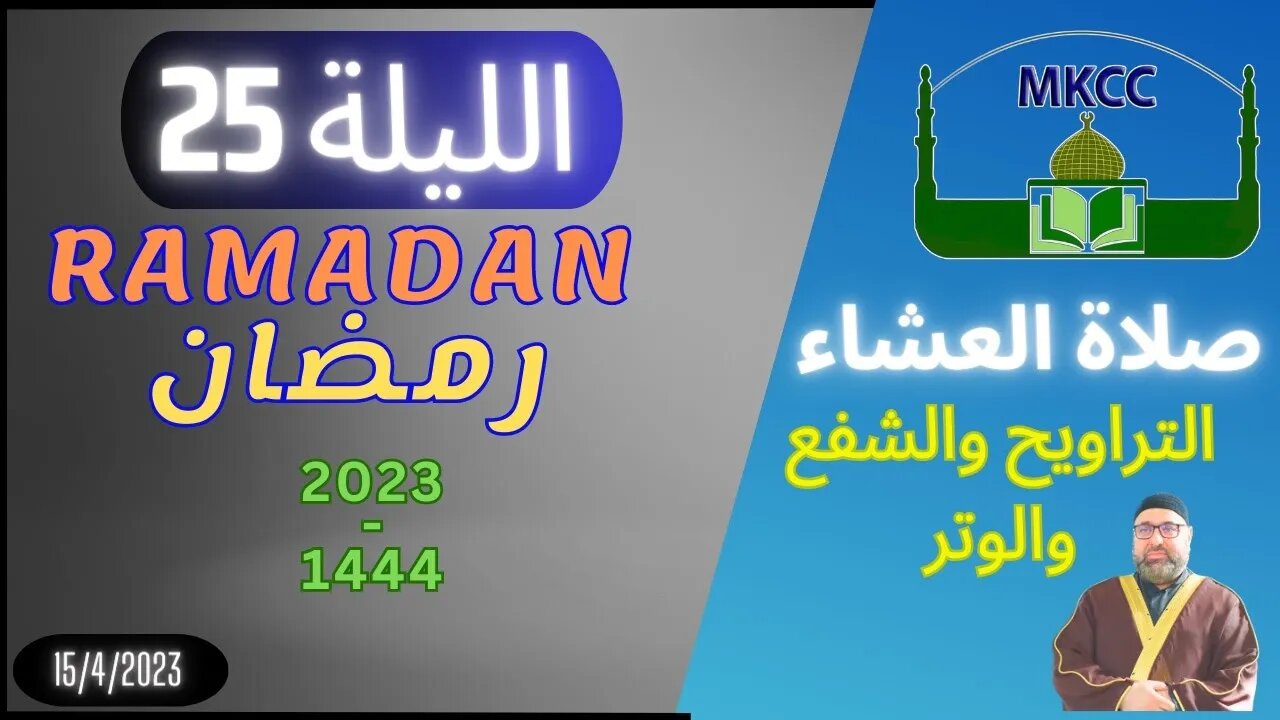 الليلة 25
RAMADAN
رمضان
2023
-
1444
15/4/2023

MKCC
صلاة العشاء
التراويح والشفع والوتر